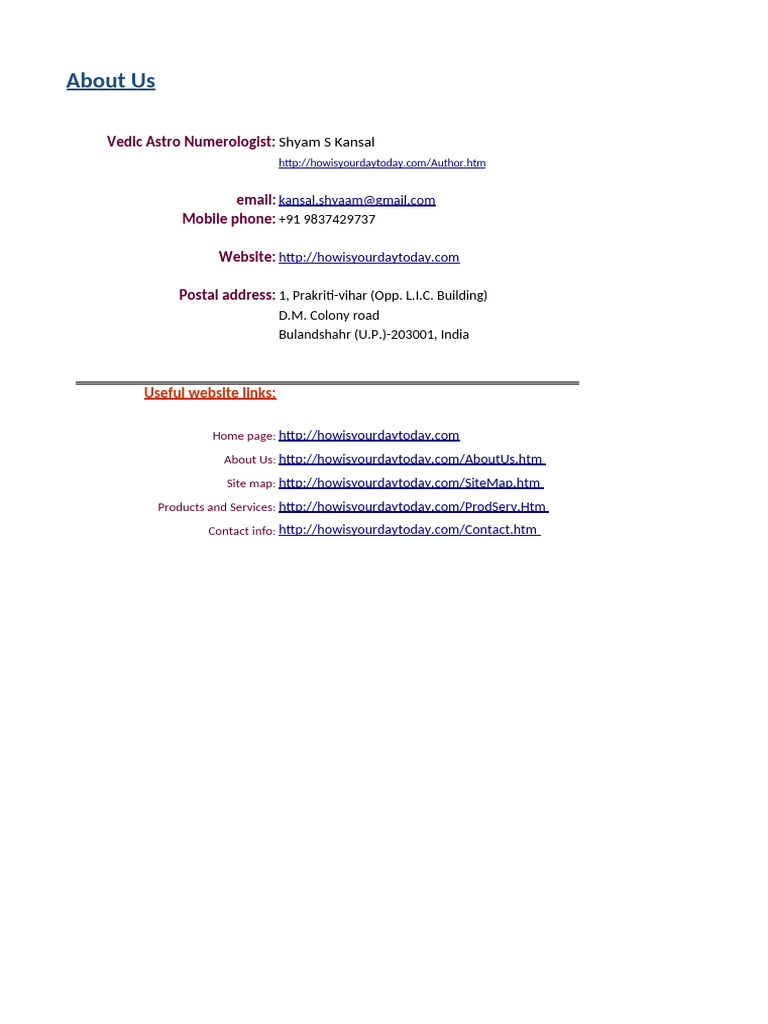 About Us

Vedic Astro Numerologist: Shyam S Kansal
http://howisyourdaytoday.com/Author.htm

email: kansal.shyaam@gmail.com
Mobile phone: +91 9837429737

Website: http://howisyourdaytoday.com

Postal address: 1, Prakriti-vihar (Opp. L.I.C. Building)
D.M. Colony road
Bulandshahr (U.P.)-203001, India

Useful website links:

Home page: http://howisyourdaytoday.com
About Us: http://howisyourdaytoday.com/AboutUs.htm
Site map: http://howisyourdaytoday.com/SiteMap.htm
Products and Services: http://howisyourdaytoday.com/ProdServ.Htm
Contact info: http://howisyourdaytoday.com/Contact.htm